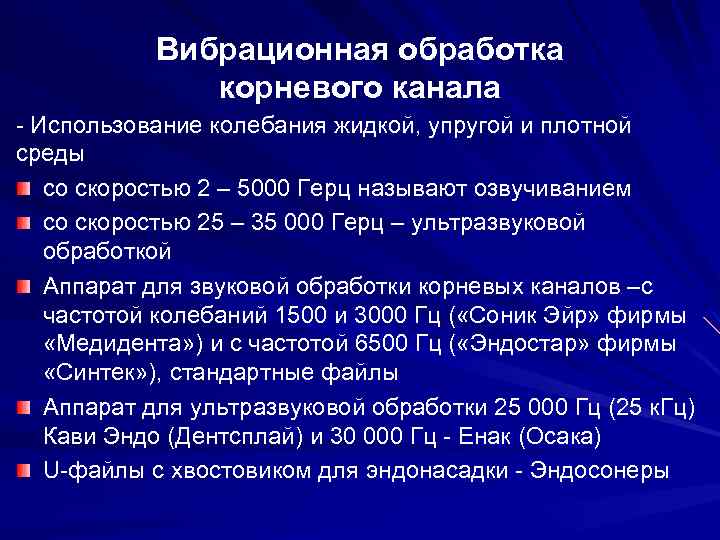 Вибрационная обработка корневого канала

- Использование колебания жидкой, упругой и плотной среды

со скоростью 2 – 5000 Герц называют озвучиванием

со скоростью 25 – 35 000 Герц – ультразвуковой обработкой

Аппарат для звуковой обработки корневых каналов –с частотой колебаний 1500 и 3000 Гц («Соник Эйр» фирмы «Медидента») и с частотой 6500 Гц («Эндостар» фирмы «Синтек»), стандартные файлы

Аппарат для ультразвуковой обработки 25 000 Гц (25 кГц) Кави Эндо (Дентсплай) и 30 000 Гц - Енак (Осака)

U-файлы с хвостовиком для эндонасадки - Эндосонеры